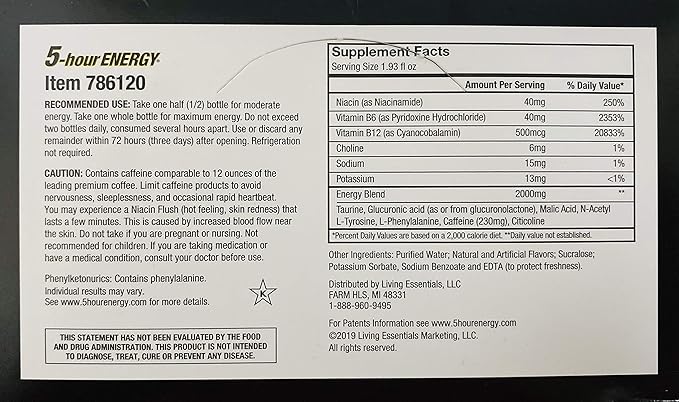 5-hour ENERGY

Item 786120

RECOMMENDED USE: Take one half (1/2) bottle for moderate energy. Take one whole bottle for maximum energy. Do not exceed two bottles daily, consumed several hours apart. Use or discard any remainder within 72 hours (three days) after opening. Refrigeration not required.

CAUTION: Contains caffeine comparable to 12 ounces of the leading premium coffee. Limit caffeine products to avoid nervousness, sleeplessness, and occasional rapid heartbeat. You may experience a Niacin Flush (hot feeling, skin redness) that lasts a few minutes. This is caused by increased blood flow near the skin. Do not take if you are pregnant or nursing. Not recommended for children. If you are taking medication or have a medical condition, consult your doctor before use.

Phenylketonurics: Contains phenylalanine. Individual results may vary. See www.5hourenergy.com for more details.

K

THIS STATEMENT HAS NOT BEEN EVALUATED BY THE FOOD AND DRUG ADMINISTRATION. THIS PRODUCT IS NOT INTENDED TO DIAGNOSE, TREAT, CURE OR PREVENT ANY DISEASE.

Supplement Facts
Serving Size 1.93 fl oz

| | Amount Per Serving | % Daily Value* |
|---|---|---|
| Niacin (as Niacinamide) | 40mg | 250% |
| Vitamin B6 (as Pyridoxine Hydrochloride) | 40mg | 2353% |
| Vitamin B12 (as Cyanocobalamin) | 500mcg | 20833% |
| Choline | 6mg | 1% |
| Sodium | 15mg | 1% |
| Potassium | 13mg | <1% |
| Energy Blend | 2000mg | ** |

Taurine, Glucuronic acid (as or from glucuronolactone), Malic Acid, N-Acetyl L-Tyrosine, L-Phenylalanine, Caffeine (230mg), Citicoline

*Percent Daily Values are based on a 2,000 calorie diet. **Daily value not established.

Other Ingredients: Purified Water; Natural and Artificial Flavors; Sucralose; Potassium Sorbate, Sodium Benzoate and EDTA (to protect freshness).

Distributed by Living Essentials, LLC
FARM HLS, MI 48331
1-888-960-9495

For Patents Information see www.5hourenergy.com
©2019 Living Essentials Marketing, LLC.
All rights reserved.